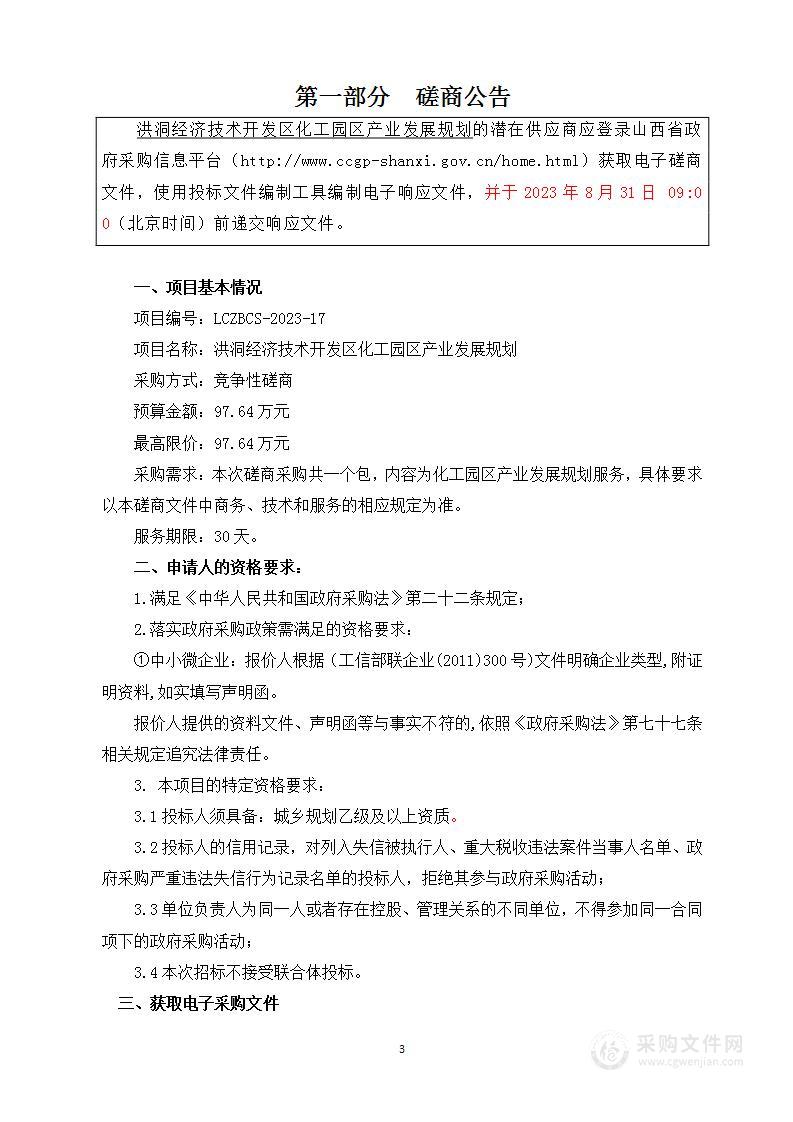 第一部分　磋商公告

洪洞经济技术开发区化工园区产业发展规划的潜在供应商应登录山西省政府采购信息平台（http://www.ccgp-shanxi.gov.cn/home.html）获取电子磋商文件，使用投标文件编制工具编制电子响应文件，并于 2023 年 8 月 31 日 09:00（北京时间）前递交响应文件。

一、项目基本情况

项目编号：LCZBCS-2023-17

项目名称：洪洞经济技术开发区化工园区产业发展规划

采购方式：竞争性磋商

预算金额：97.64 万元

最高限价：97.64 万元

采购需求：本次磋商采购共一个包，内容为化工园区产业发展规划服务，具体要求以本磋商文件中商务、技术和服务的相应规定为准。

服务期限：30 天。

二、申请人的资格要求：

1.满足《中华人民共和国政府采购法》第二十二条规定；

2.落实政府采购政策需满足的资格要求：

①中小微企业：报价人根据（工信部联企业(2011)300 号）文件明确企业类型,附证明资料,如实填写声明函。

报价人提供的资料文件、声明函等与事实不符的,依照《政府采购法》第七十七条相关规定追究法律责任。

3. 本项目的特定资格要求：

3.1 投标人须具备：城乡规划乙级及以上资质。

3.2 投标人的信用记录，对列入失信被执行人、重大税收违法案件当事人名单、政府采购严重违法失信行为记录名单的投标人，拒绝其参与政府采购活动；

3.3 单位负责人为同一人或者存在控股、管理关系的不同单位，不得参加同一合同项下的政府采购活动；

3.4 本次招标不接受联合体投标。

三、获取电子采购文件

3

采购文件网
www.cgwenjian.com